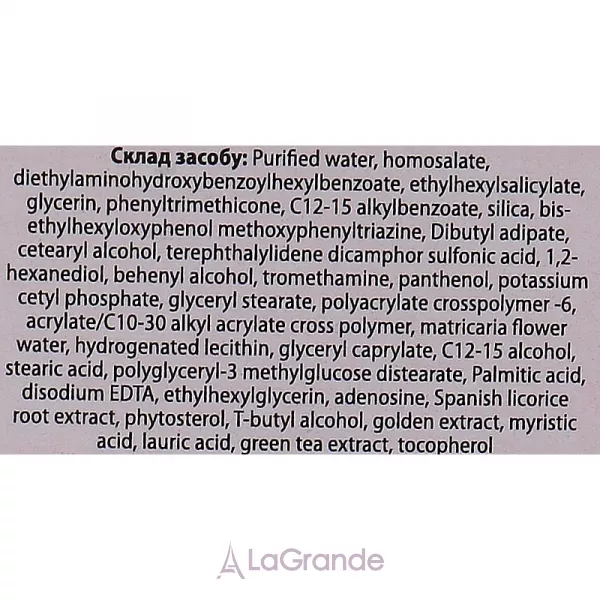 Склад засобу: Purified water, homosalate, diethylaminohydroxybenzoylhexylbenzoate, ethylhexylsalicylate, glycerin, phenyltrimethicone, C12-15 alkylbenzoate, silica, bis-ethylhexyloxyphenol methoxyphenyltriazine, Dibutyl adipate, cetearyl alcohol, terephthalylidene dicamphor sulfonic acid, 1,2-hexanediol, behenyl alcohol, tromethamine, panthenol, potassium cetyl phosphate, glyceryl stearate, polyacrylate crosspolymer -6, acrylate/C10-30 alkyl acrylate cross polymer, matricaria flower water, hydrogenated lecithin, glyceryl caprylate, C12-15 alcohol, stearic acid, polyglyceryl-3 methylglucose distearate, Palmitic acid, disodium EDTA, ethylhexylglycerin, adenosine, Spanish licorice root extract, phytosterol, T-butyl alcohol, golden extract, myristic acid, lauric acid, green tea extract, tocopherol

LaGrande